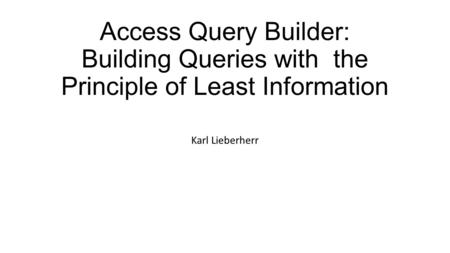 Access Query Builder: Building Queries with the Principle of Least Information

Karl Lieberherr